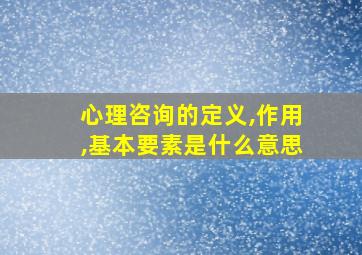 心理咨询的定义,作用,基本要素是什么意思